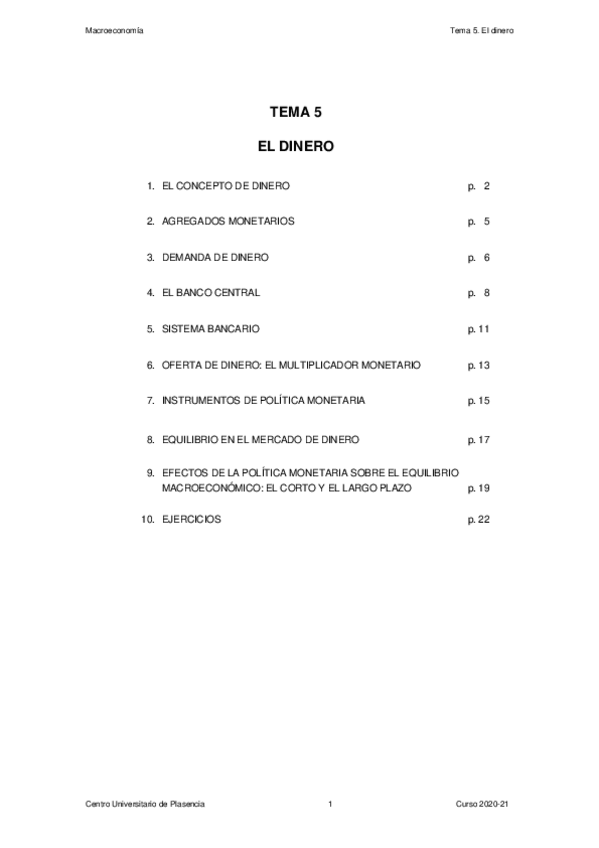 Macroeconomía

Tema 5. El dinero

TEMA 5

EL DINERO

1. EL CONCEPTO DE DINERO p. 2

2. AGREGADOS MONETARIOS p. 5

3. DEMANDA DE DINERO p. 6

4. EL BANCO CENTRAL p. 8

5. SISTEMA BANCARIO p. 11

6. OFERTA DE DINERO: EL MULTIPLICADOR MONETARIO p. 13

7. INSTRUMENTOS DE POLÍTICA MONETARIA p. 15

8. EQUILIBRIO EN EL MERCADO DE DINERO p. 17

9. EFECTOS DE LA POLÍTICA MONETARIA SOBRE EL EQUILIBRIO MACROECONÓMICO: EL CORTO Y EL LARGO PLAZO p. 19

10. EJERCICIOS p. 22

Centro Universitario de Plasencia

1

Curso 2020-21